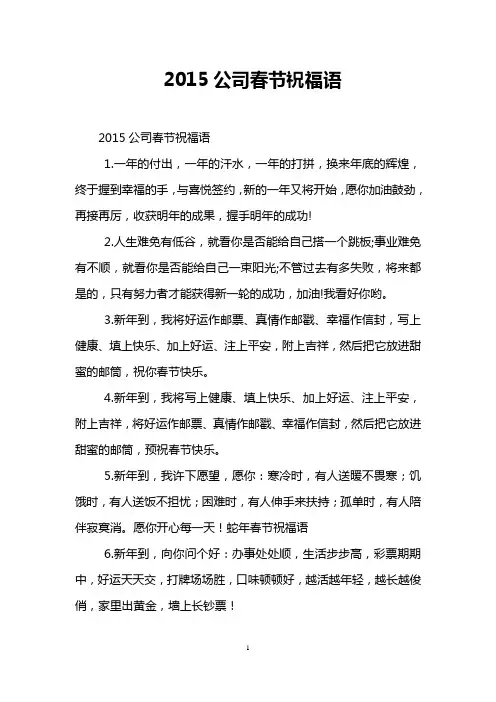 2015 公司春节祝福语

2015 公司春节祝福语

1.一年的付出，一年的汗水，一年的打拼，换来年底的辉煌，终于握到幸福的手，与喜悦签约，新的一年又将开始，愿你加油鼓劲，再接再厉，收获明年的成果，握手明年的成功!

2.人生难免有低谷，就看你是否能给自己搭一个跳板;事业难免有不顺，就看你是否能给自己一束阳光;不管过去有多失败，将来都是的，只有努力者才能获得新一轮的成功，加油!我看好你哟。

3.新年到，我将好运作邮票、真情作邮戳、幸福作信封，写上健康、填上快乐、加上好运、注上平安，附上吉祥，然后把它放进甜蜜的邮筒，祝你春节快乐。

4.新年到，我将写上健康、填上快乐、加上好运、注上平安，附上吉祥，将好运作邮票、真情作邮戳、幸福作信封，然后把它放进甜蜜的邮筒，预祝春节快乐。

5.新年到，我许下愿望，愿你：寒冷时，有人送暖不畏寒；饥饿时，有人送饭不担忧；困难时，有人伸手来扶持；孤单时，有人陪伴寂寞消。愿你开心每一天！蛇年春节祝福语

6.新年到，向你问个好：办事处处顺，生活步步高，彩票期期中，好运天天交，打牌场场胜，口味顿顿好，越活越年轻，越长越俊俏，家里出黄金，墙上长钞票！

1